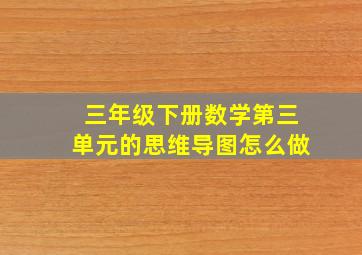 三年级下册数学第三单元的思维导图怎么做